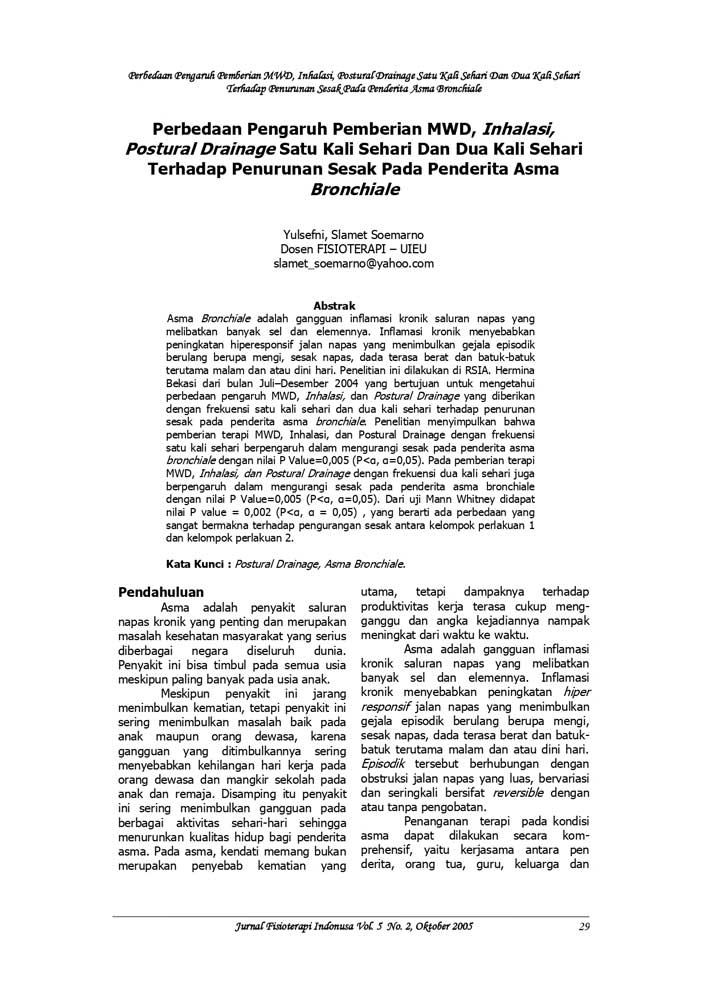 Perbedaan Pengaruh Pemberian MWD, Inhalasi, Postural Drainage Satu Kali Sehari Dan Dua Kali Sehari Terhadap Penurunan Sesak Pada Penderita Asma Bronchiale

Perbedaan Pengaruh Pemberian MWD, Inhalasi, Postural Drainage Satu Kali Sehari Dan Dua Kali Sehari Terhadap Penurunan Sesak Pada Penderita Asma Bronchiale

Yulsefni, Slamet Soemarno
Dosen FISIOTERAPI – UIEU
slamet_soemarno@yahoo.com

Abstrak
Asma Bronchiale adalah gangguan inflamasi kronik saluran napas yang melibatkan banyak sel dan elemennya. Inflamasi kronik menyebabkan peningkatan hiperesponsif jalan napas yang menimbulkan gejala episodik berulang berupa mengi, sesak napas, dada terasa berat dan batuk-batuk terutama malam dan atau dini hari. Penelitian ini dilakukan di RSIA. Hermina Bekasi dari bulan Juli–Desember 2004 yang bertujuan untuk mengetahui perbedaan pengaruh MWD, Inhalasi, dan Postural Drainage yang diberikan dengan frekuensi satu kali sehari dan dua kali sehari terhadap penurunan sesak pada penderita asma bronchiale. Penelitian menyimpulkan bahwa pemberian terapi MWD, Inhalasi, dan Postural Drainage dengan frekuensi satu kali sehari berpengaruh dalam mengurangi sesak pada penderita asma bronchiale dengan nilai P Value=0,005 (P<α, α=0,05). Pada pemberian terapi MWD, Inhalasi, dan Postural Drainage dengan frekuensi dua kali sehari juga berpengaruh dalam mengurangi sesak pada penderita asma bronchiale dengan nilai P Value=0,005 (P<α, α=0,05). Dari uji Mann Whitney didapat nilai P value = 0,002 (P<α, α = 0,05) , yang berarti ada perbedaan yang sangat bermakna terhadap pengurangan sesak antara kelompok perlakuan 1 dan kelompok perlakuan 2.

Kata Kunci : Postural Drainage, Asma Bronchiale.

Pendahuluan
Asma adalah penyakit saluran napas kronik yang penting dan merupakan masalah kesehatan masyarakat yang serius diberbagai negara diseluruh dunia. Penyakit ini bisa timbul pada semua usia meskipun paling banyak pada usia anak.

Meskipun penyakit ini jarang menimbulkan kematian, tetapi penyakit ini sering menimbulkan masalah baik pada anak maupun orang dewasa, karena gangguan yang ditimbulkannya sering menyebabkan kehilangan hari kerja pada orang dewasa dan mangkir sekolah pada anak dan remaja. Disamping itu penyakit ini sering menimbulkan gangguan pada berbagai aktivitas sehari-hari sehingga menurunkan kualitas hidup bagi penderita asma. Pada asma, kendati memang bukan merupakan penyebab kematian yang utama, tetapi dampaknya terhadap produktivitas kerja terasa cukup mengganggu dan angka kejadiannya nampak meningkat dari waktu ke waktu.

Asma adalah gangguan inflamasi kronik saluran napas yang melibatkan banyak sel dan elemennya. Inflamasi kronik menyebabkan peningkatan hiper responsif jalan napas yang menimbulkan gejala episodik berulang berupa mengi, sesak napas, dada terasa berat dan batuk-batuk terutama malam dan atau dini hari. Episodik tersebut berhubungan dengan obstruksi jalan napas yang luas, bervariasi dan seringkali bersifat reversible dengan atau tanpa pengobatan.

Penanganan terapi pada kondisi asma dapat dilakukan secara komprehensif, yaitu kerjasama antara pen derita, orang tua, guru, keluarga dan

Jurnal Fisioterapi Indonusa Vol. 5 No. 2, Oktober 2005 29